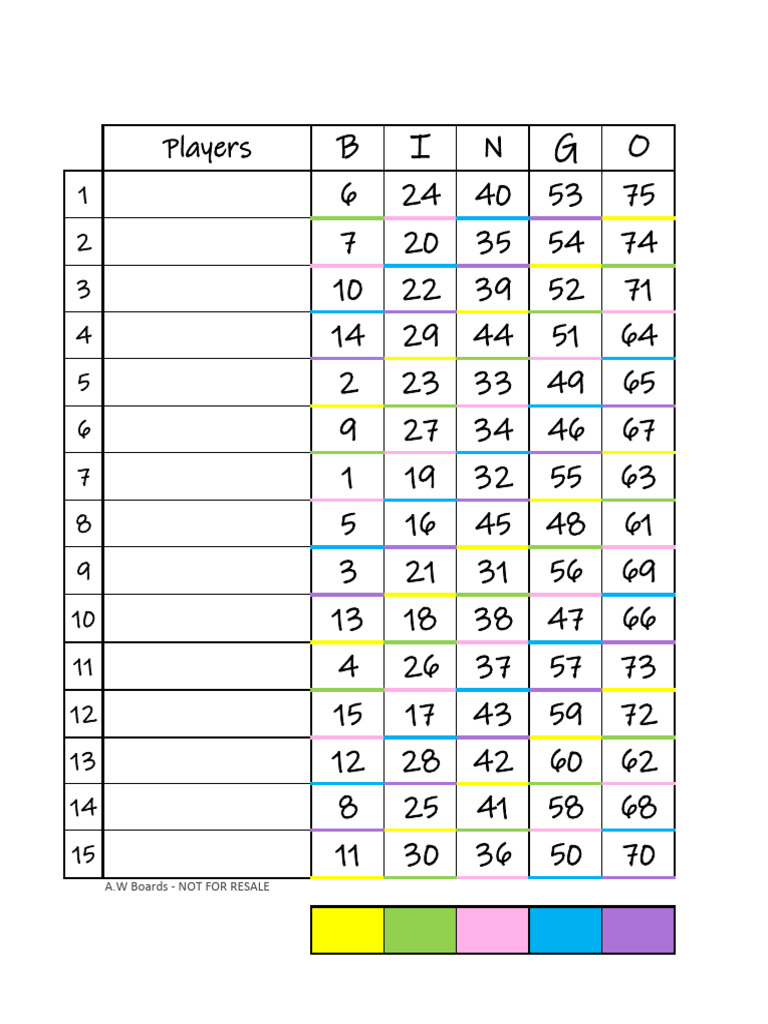 | | Players | B | I | N | G | O |
|---|---|---|---|---|---|---|
| 1 | | 6 | 24 | 40 | 53 | 75 |
| 2 | | 7 | 20 | 35 | 54 | 74 |
| 3 | | 10 | 22 | 39 | 52 | 71 |
| 4 | | 14 | 29 | 44 | 51 | 64 |
| 5 | | 2 | 23 | 33 | 49 | 65 |
| 6 | | 9 | 27 | 34 | 46 | 67 |
| 7 | | 1 | 19 | 32 | 55 | 63 |
| 8 | | 5 | 16 | 45 | 48 | 61 |
| 9 | | 3 | 21 | 31 | 56 | 69 |
| 10 | | 13 | 18 | 38 | 47 | 66 |
| 11 | | 4 | 26 | 37 | 57 | 73 |
| 12 | | 15 | 17 | 43 | 59 | 72 |
| 13 | | 12 | 28 | 42 | 60 | 62 |
| 14 | | 8 | 25 | 41 | 58 | 68 |
| 15 | | 11 | 30 | 36 | 50 | 70 |

A.W Boards - NOT FOR RESALE